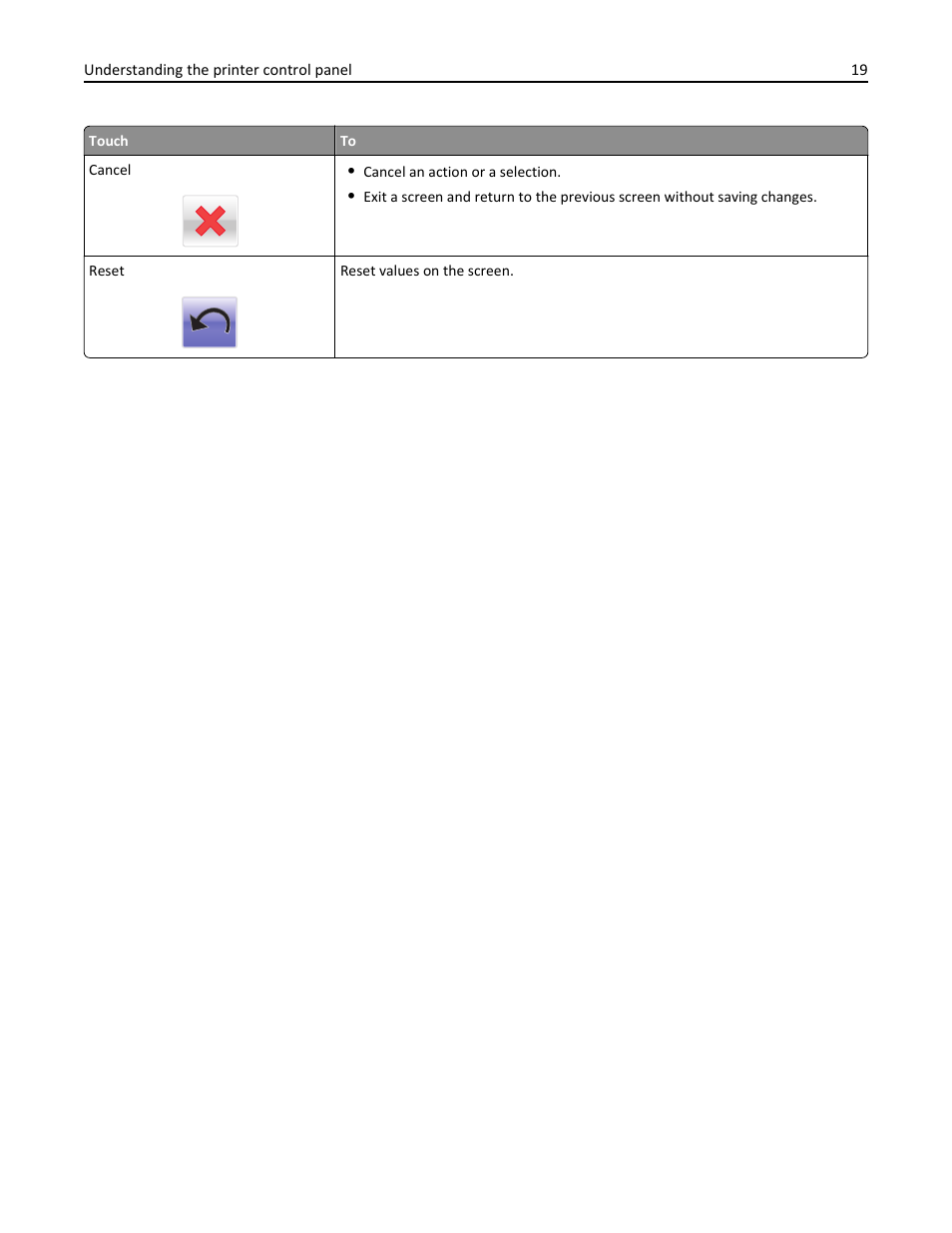 Understanding the printer control panel 19

| Touch | To |
|---|---|
| Cancel | • Cancel an action or a selection. • Exit a screen and return to the previous screen without saving changes. |
| Reset | Reset values on the screen. |